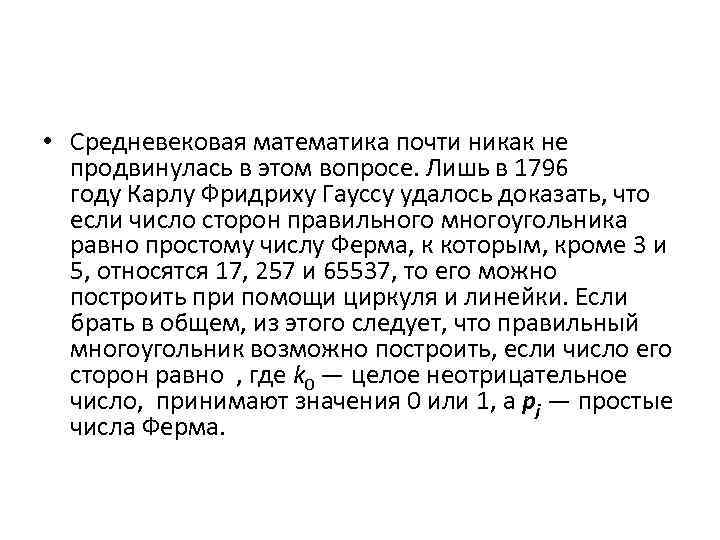 • Средневековая математика почти никак не продвинулась в этом вопросе. Лишь в 1796 году Карлу Фридриху Гауссу удалось доказать, что если число сторон правильного многоугольника равно простому числу Ферма, к которым, кроме 3 и 5, относятся 17, 257 и 65537, то его можно построить при помощи циркуля и линейки. Если брать в общем, из этого следует, что правильный многоугольник возможно построить, если число его сторон равно , где $k_0$ — целое неотрицательное число, принимают значения 0 или 1, а $p_j$ — простые числа Ферма.